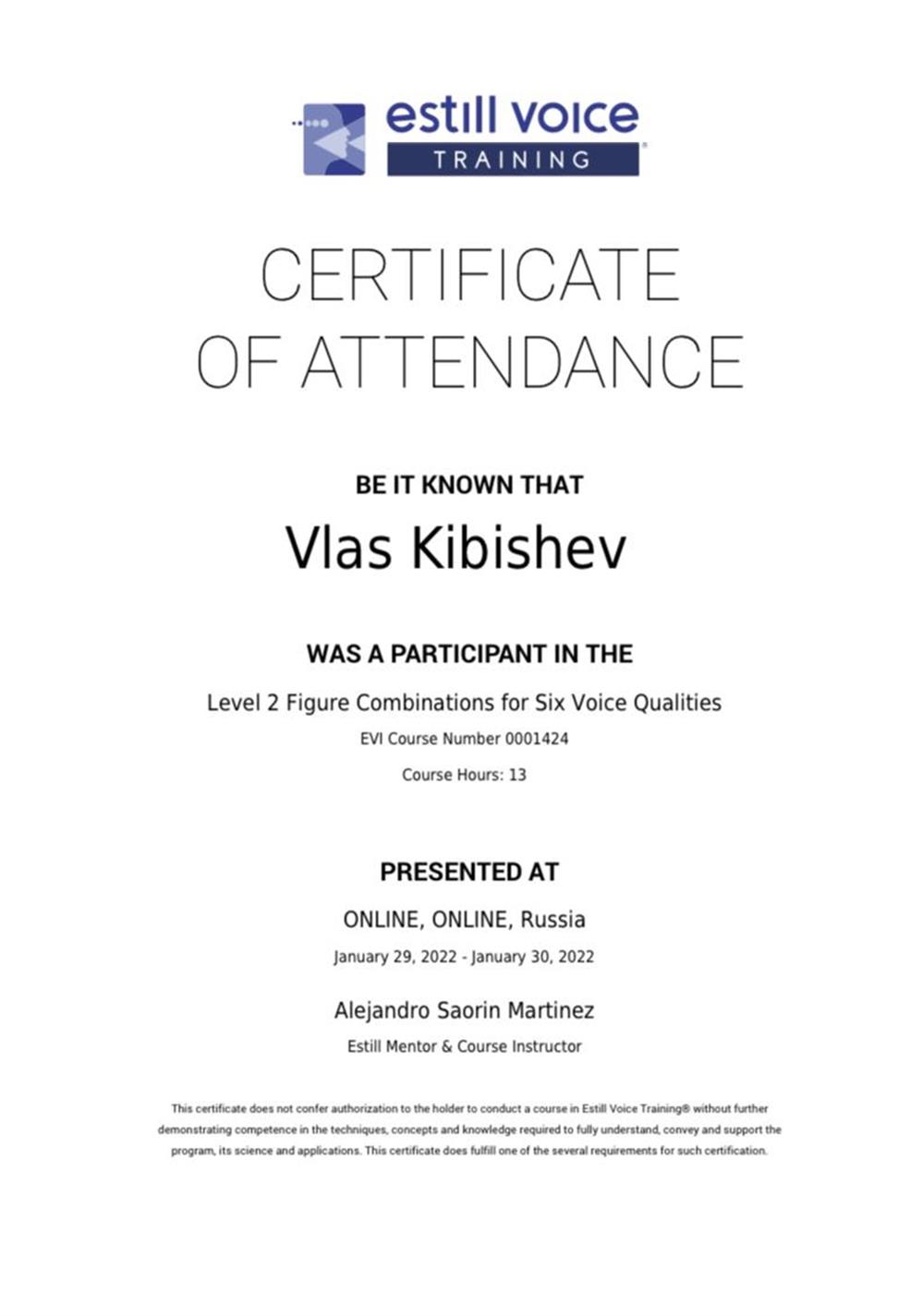 estill voice
TRAINING

CERTIFICATE
OF ATTENDANCE

BE IT KNOWN THAT

Vlas Kibishev

WAS A PARTICIPANT IN THE

Level 2 Figure Combinations for Six Voice Qualities

EVI Course Number 0001424

Course Hours: 13

PRESENTED AT

ONLINE, ONLINE, Russia

January 29, 2022 - January 30, 2022

Alejandro Saorin Martinez

Estill Mentor & Course Instructor

This certificate does not confer authorization to the holder to conduct a course in Estill Voice Training® without further demonstrating competence in the techniques, concepts and knowledge required to fully understand, convey and support the program, its science and applications. This certificate does fulfill one of the several requirements for such certification.